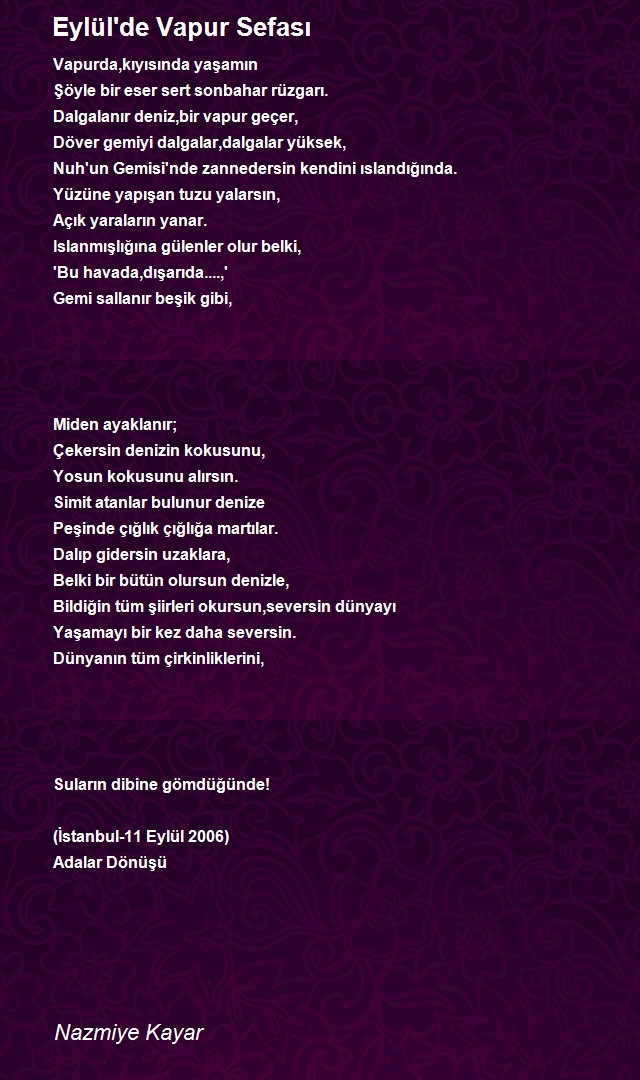 Eylül'de Vapur Sefası

Vapurda,kıyısında yaşamın
Şöyle bir eser sert sonbahar rüzgarı.
Dalgalanır deniz,bir vapur geçer,
Döver gemiyi dalgalar,dalgalar yüksek,
Nuh'un Gemisi'nde zannedersin kendini ıslandığında.
Yüzüne yapışan tuzu yalarsın,
Açık yaraların yanar.
Islanmışlığına gülenler olur belki,
'Bu havada,dışarıda....,'
Gemi sallanır beşik gibi,

Miden ayaklanır;
Çekersin denizin kokusunu,
Yosun kokusunu alırsın.
Simit atanlar bulunur denize
Peşinde çığlık çığlığa martılar.
Dalıp gidersin uzaklara,
Belki bir bütün olursun denizle,
Bildiğin tüm şiirleri okursun,seversin dünyayı
Yaşamayı bir kez daha seversin.
Dünyanın tüm çirkinliklerini,

Suların dibine gömdüğünde!

(İstanbul-11 Eylül 2006)
Adalar Dönüşü

Nazmiye Kayar